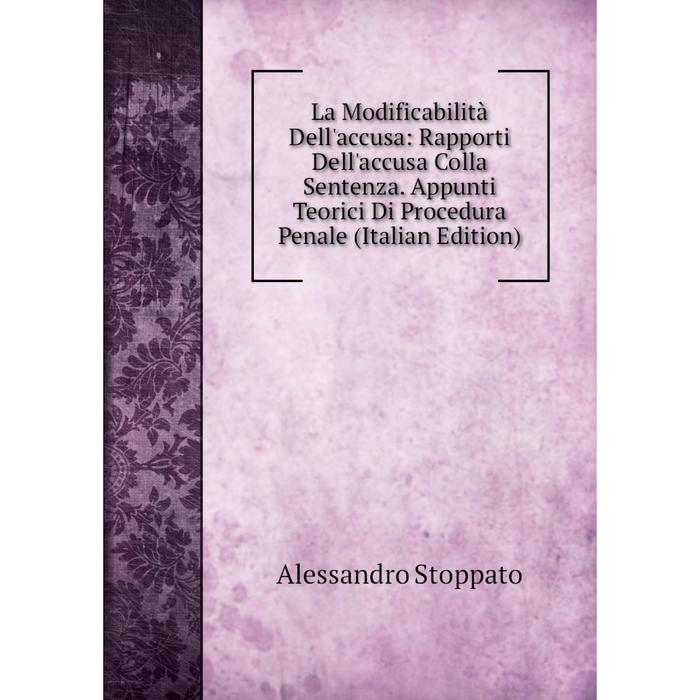 La Modificabilità Dell'accusa: Rapporti Dell'accusa Colla Sentenza. Appunti Teorici Di Procedura Penale (Italian Edition)

Alessandro Stoppato